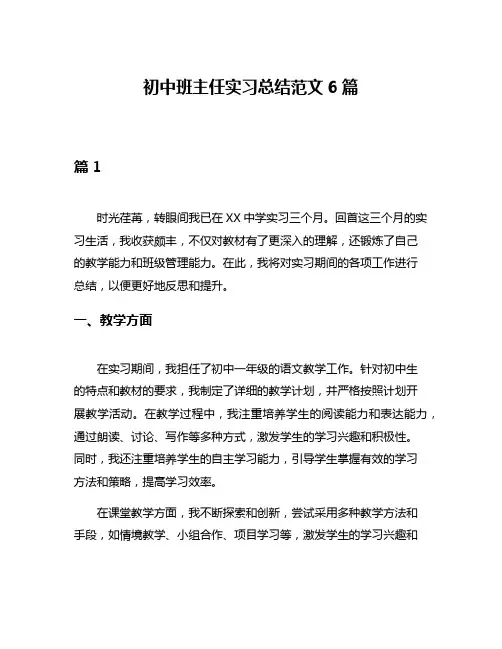 初中班主任实习总结范文 6 篇

篇 1

时光荏苒，转眼间我已在 XX 中学实习三个月。回首这三个月的实习生活，我收获颇丰，不仅对教材有了更深入的理解，还锻炼了自己的教学能力和班级管理能力。在此，我将对实习期间的各项工作进行总结，以便更好地反思和提升。

一、教学方面

在实习期间，我担任了初中一年级的语文教学工作。针对初中生的特点和教材的要求，我制定了详细的教学计划，并严格按照计划开展教学活动。在教学过程中，我注重培养学生的阅读能力和表达能力，通过朗读、讨论、写作等多种方式，激发学生的学习兴趣和积极性。同时，我还注重培养学生的自主学习能力，引导学生掌握有效的学习方法和策略，提高学习效率。

在课堂教学方面，我不断探索和创新，尝试采用多种教学方法和手段，如情境教学、小组合作、项目学习等，激发学生的学习兴趣和